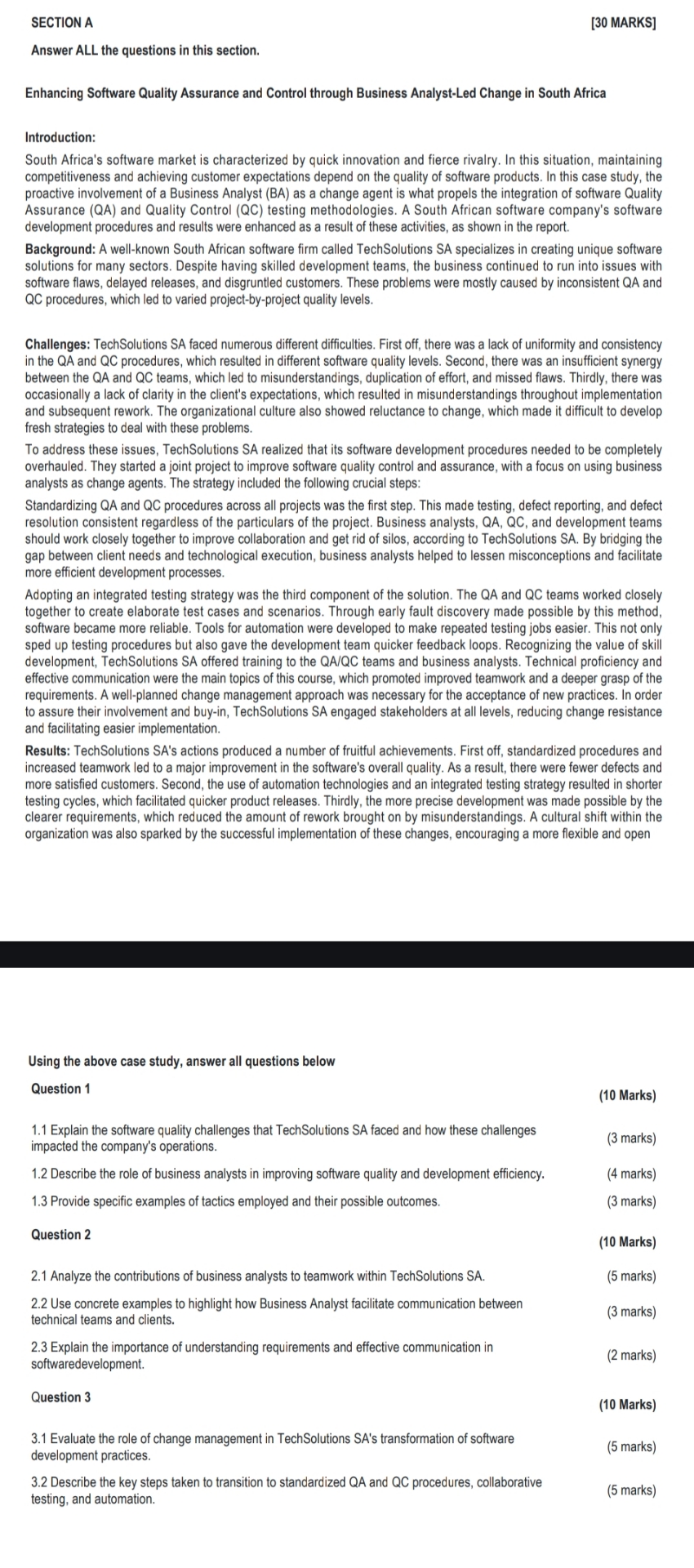 SECTION A [30 MARKS]

Answer ALL the questions in this section.

Enhancing Software Quality Assurance and Control through Business Analyst-Led Change in South Africa

Introduction:

South Africa's software market is characterized by quick innovation and fierce rivalry. In this situation, maintaining competitiveness and achieving customer expectations depend on the quality of software products. In this case study, the proactive involvement of a Business Analyst (BA) as a change agent is what propels the integration of software Quality Assurance (QA) and Quality Control (QC) testing methodologies. A South African software company's software development procedures and results were enhanced as a result of these activities, as shown in the report.

Background: A well-known South African software firm called TechSolutions SA specializes in creating unique software solutions for many sectors. Despite having skilled development teams, the business continued to run into issues with software flaws, delayed releases, and disgruntled customers. These problems were mostly caused by inconsistent QA and QC procedures, which led to varied project-by-project quality levels.

Challenges: TechSolutions SA faced numerous different difficulties. First off, there was a lack of uniformity and consistency in the QA and QC procedures, which resulted in different software quality levels. Second, there was an insufficient synergy between the QA and QC teams, which led to misunderstandings, duplication of effort, and missed flaws. Thirdly, there was occasionally a lack of clarity in the client's expectations, which resulted in misunderstandings throughout implementation and subsequent rework. The organizational culture also showed reluctance to change, which made it difficult to develop fresh strategies to deal with these problems.

To address these issues, TechSolutions SA realized that its software development procedures needed to be completely overhauled. They started a joint project to improve software quality control and assurance, with a focus on using business analysts as change agents. The strategy included the following crucial steps:

Standardizing QA and QC procedures across all projects was the first step. This made testing, defect reporting, and defect resolution consistent regardless of the particulars of the project. Business analysts, QA, QC, and development teams should work closely together to improve collaboration and get rid of silos, according to TechSolutions SA. By bridging the gap between client needs and technological execution, business analysts helped to lessen misconceptions and facilitate more efficient development processes.

Adopting an integrated testing strategy was the third component of the solution. The QA and QC teams worked closely together to create elaborate test cases and scenarios. Through early fault discovery made possible by this method, software became more reliable. Tools for automation were developed to make repeated testing jobs easier. This not only sped up testing procedures but also gave the development team quicker feedback loops. Recognizing the value of skill development, TechSolutions SA offered training to the QA/QC teams and business analysts. Technical proficiency and effective communication were the main topics of this course, which promoted improved teamwork and a deeper grasp of the requirements. A well-planned change management approach was necessary for the acceptance of new practices. In order to assure their involvement and buy-in, TechSolutions SA engaged stakeholders at all levels, reducing change resistance and facilitating easier implementation.

Results: TechSolutions SA's actions produced a number of fruitful achievements. First off, standardized procedures and increased teamwork led to a major improvement in the software's overall quality. As a result, there were fewer defects and more satisfied customers. Second, the use of automation technologies and an integrated testing strategy resulted in shorter testing cycles, which facilitated quicker product releases. Thirdly, the more precise development was made possible by the clearer requirements, which reduced the amount of rework brought on by misunderstandings. A cultural shift within the organization was also sparked by the successful implementation of these changes, encouraging a more flexible and open

Using the above case study, answer all questions below

Question 1 (10 Marks)

1.1 Explain the software quality challenges that TechSolutions SA faced and how these challenges impacted the company's operations. (3 marks)

1.2 Describe the role of business analysts in improving software quality and development efficiency. (4 marks)

1.3 Provide specific examples of tactics employed and their possible outcomes. (3 marks)

Question 2 (10 Marks)

2.1 Analyze the contributions of business analysts to teamwork within TechSolutions SA. (5 marks)

2.2 Use concrete examples to highlight how Business Analyst facilitate communication between technical teams and clients. (3 marks)

2.3 Explain the importance of understanding requirements and effective communication in softwaredevelopment. (2 marks)

Question 3 (10 Marks)

3.1 Evaluate the role of change management in TechSolutions SA's transformation of software development practices. (5 marks)

3.2 Describe the key steps taken to transition to standardized QA and QC procedures, collaborative testing, and automation. (5 marks)